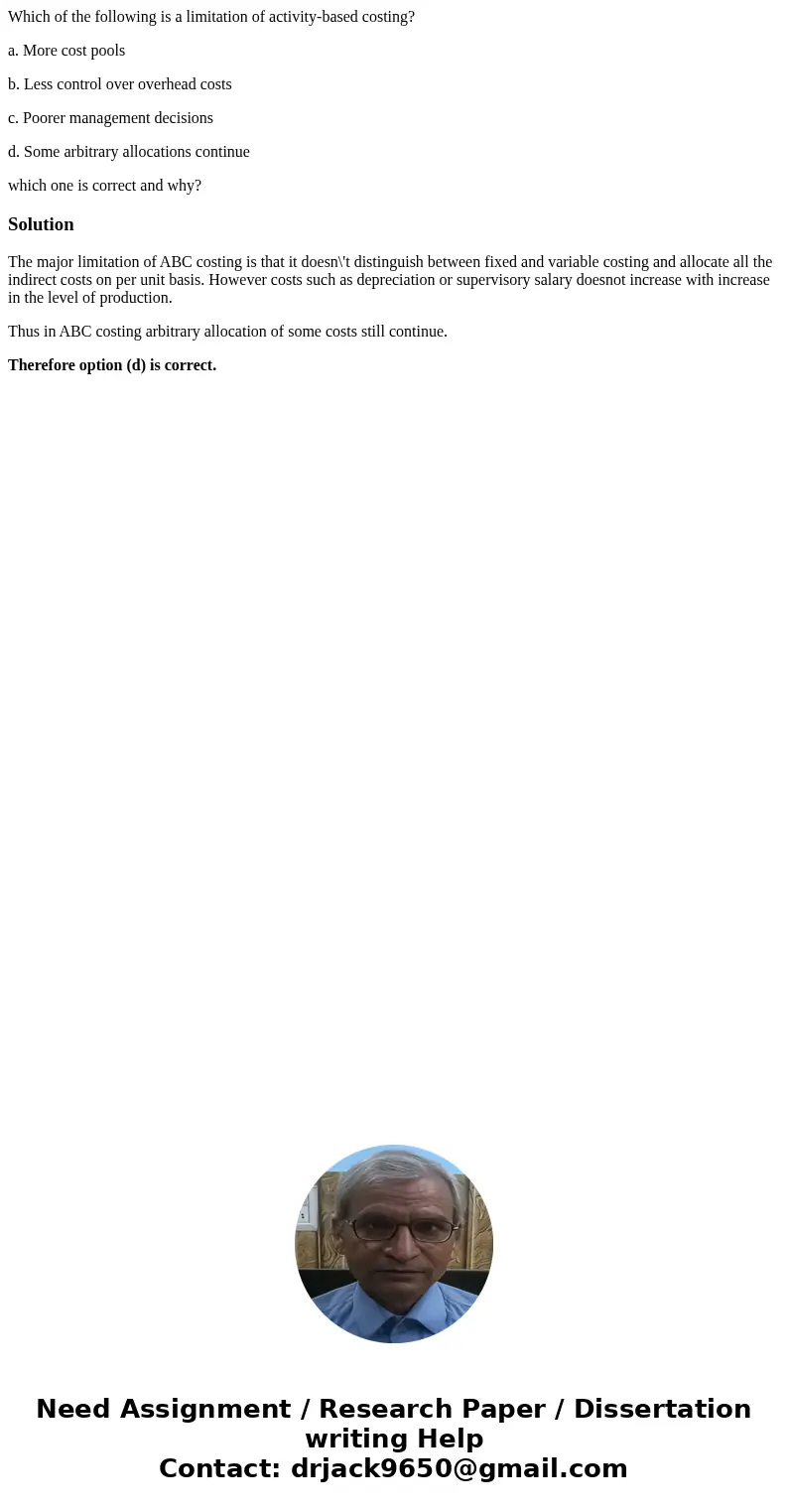 Which of the following is a limitation of activity-based costing?

a. More cost pools

b. Less control over overhead costs

c. Poorer management decisions

d. Some arbitrary allocations continue

which one is correct and why?

Solution

The major limitation of ABC costing is that it doesn\'t distinguish between fixed and variable costing and allocate all the indirect costs on per unit basis. However costs such as depreciation or supervisory salary doesnot increase with increase in the level of production.

Thus in ABC costing arbitrary allocation of some costs still continue.

Therefore option (d) is correct.

Need Assignment / Research Paper / Dissertation writing Help
Contact: drjack9650@gmail.com